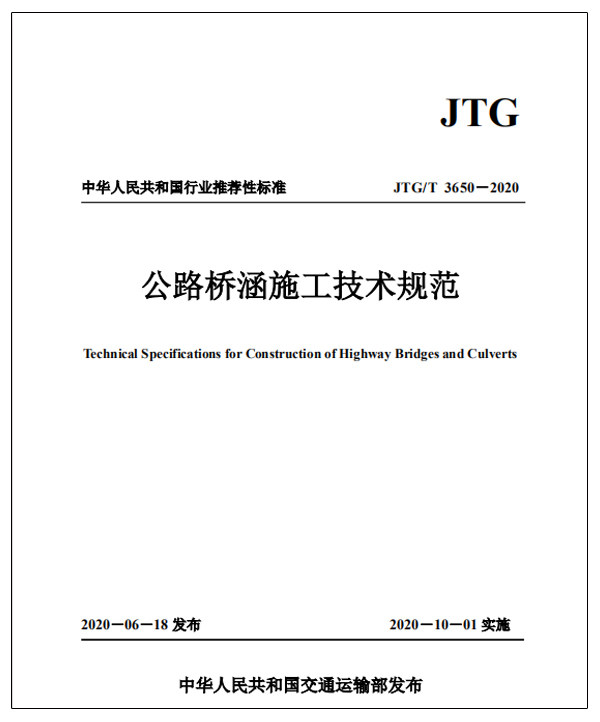 JTG

中华人民共和国行业推荐性标准

JTG/T 3650—2020

公路桥涵施工技术规范

Technical Specifications for Construction of Highway Bridges and Culverts

2020—06—18 发布

2020—10—01 实施

中华人民共和国交通运输部发布